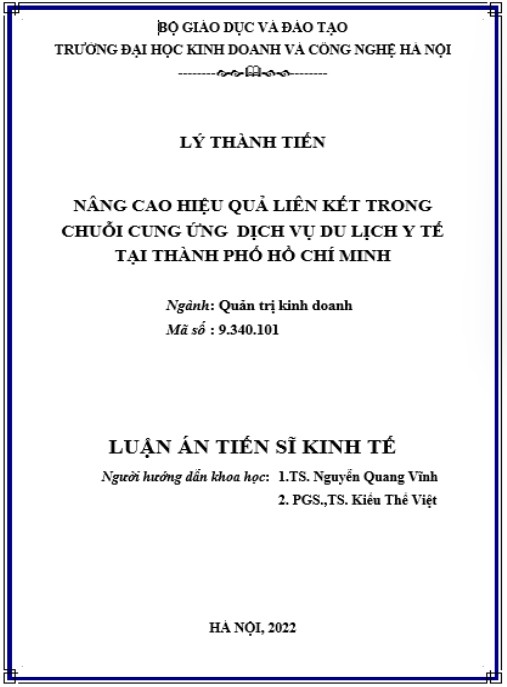 BỘ GIÁO DỤC VÀ ĐÀO TẠO
TRƯỜNG ĐẠI HỌC KINH DOANH VÀ CÔNG NGHỆ HÀ NỘI

LÝ THÀNH TIẾN

NÂNG CAO HIỆU QUẢ LIÊN KẾT TRONG CHUỖI CUNG ỨNG DỊCH VỤ DU LỊCH Y TẾ TẠI THÀNH PHỐ HỒ CHÍ MINH

Ngành: Quản trị kinh doanh
Mã số : 9.340.101

LUẬN ÁN TIẾN SĨ KINH TẾ

Người hướng dẫn khoa học: 1.TS. Nguyễn Quang Vĩnh
2. PGS.,TS. Kiều Thế Việt

HÀ NỘI, 2022